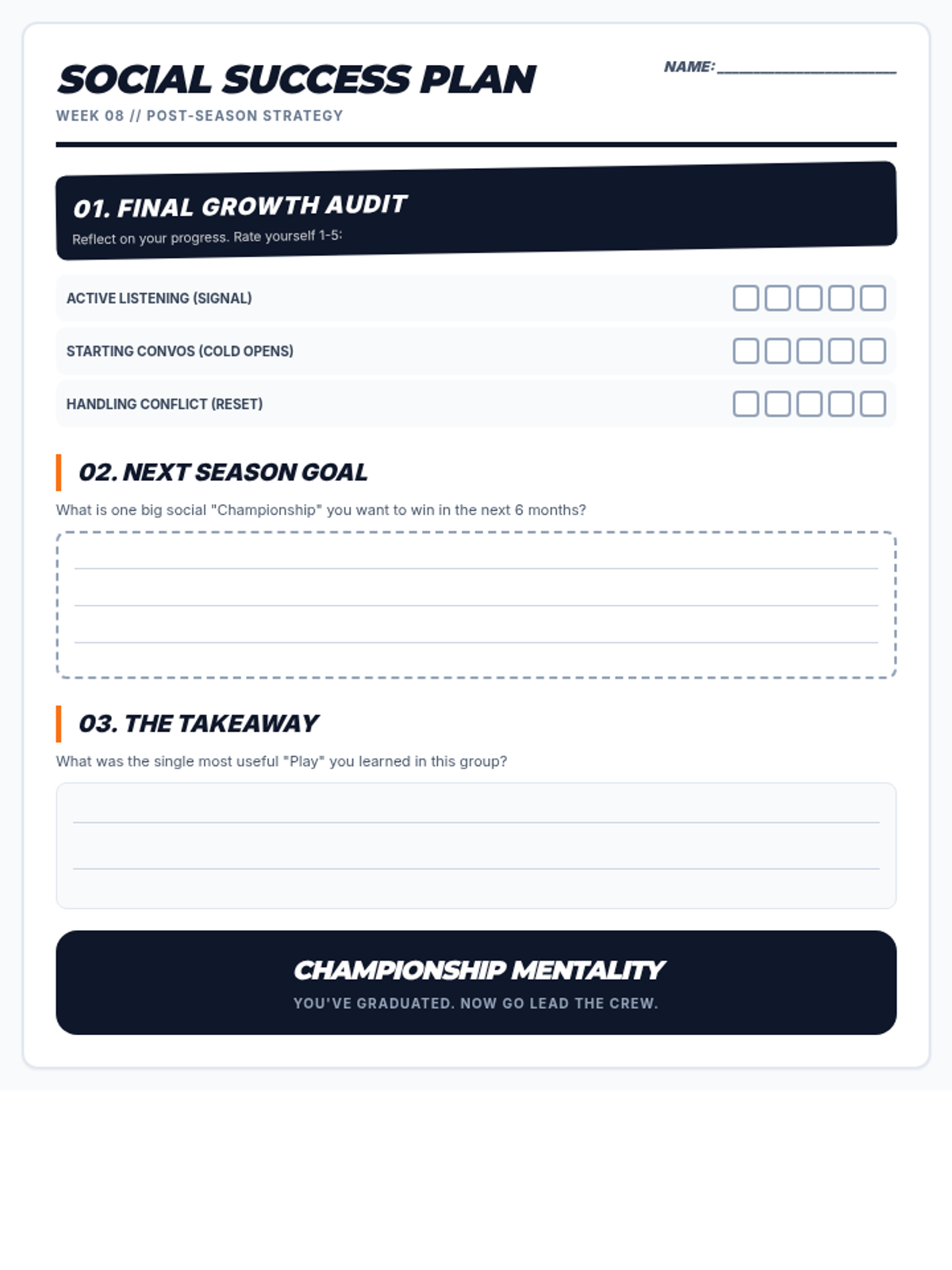 SOCIAL SUCCESS PLAN

NAME: ____________________

WEEK 08 // POST-SEASON STRATEGY

01. FINAL GROWTH AUDIT

Reflect on your progress. Rate yourself 1-5:

ACTIVE LISTENING (SIGNAL)

STARTING CONVOS (COLD OPENS)

HANDLING CONFLICT (RESET)

02. NEXT SEASON GOAL

What is one big social "Championship" you want to win in the next 6 months?

03. THE TAKEAWAY

What was the single most useful "Play" you learned in this group?

CHAMPIONSHIP MENTALITY

YOU'VE GRADUATED. NOW GO LEAD THE CREW.